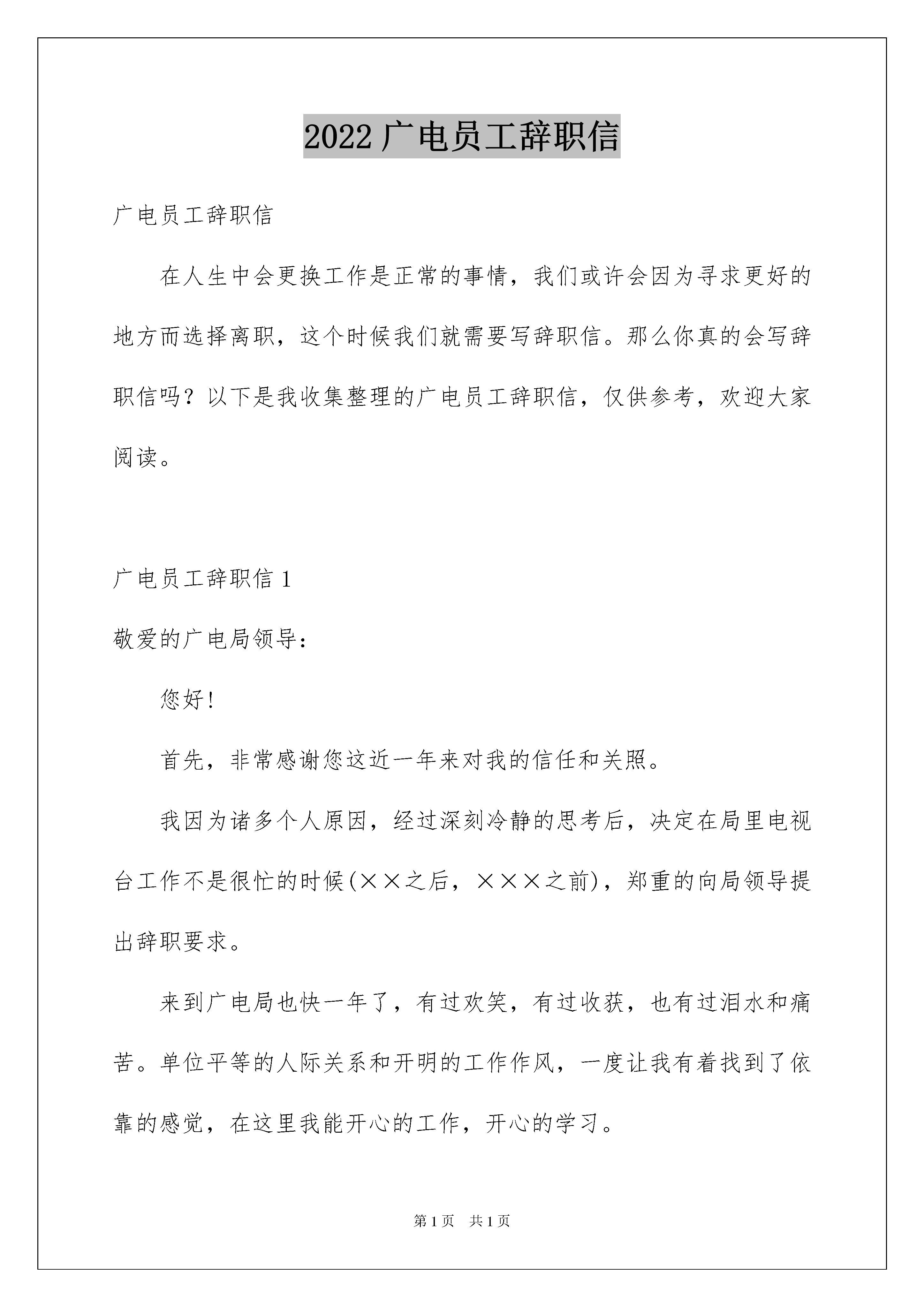 2022 广电员工辞职信

广电员工辞职信

在人生中会更换工作是正常的事情，我们或许会因为寻求更好的地方而选择离职，这个时候我们就需要写辞职信。那么你真的会写辞职信吗？以下是我收集整理的广电员工辞职信，仅供参考，欢迎大家阅读。

广电员工辞职信 1

敬爱的广电局领导：

您好！

首先，非常感谢您这近一年来对我的信任和关照。

我因为诸多个人原因，经过深刻冷静的思考后，决定在局里电视台工作不是很忙的时候(××之后，×××之前)，郑重的向局领导提出辞职要求。

来到广电局也快一年了，有过欢笑，有过收获，也有过泪水和痛苦。单位平等的人际关系和开明的工作作风，一度让我有着找到了依靠的感觉，在这里我能开心的工作，开心的学习。

第 1 页　共 1 页